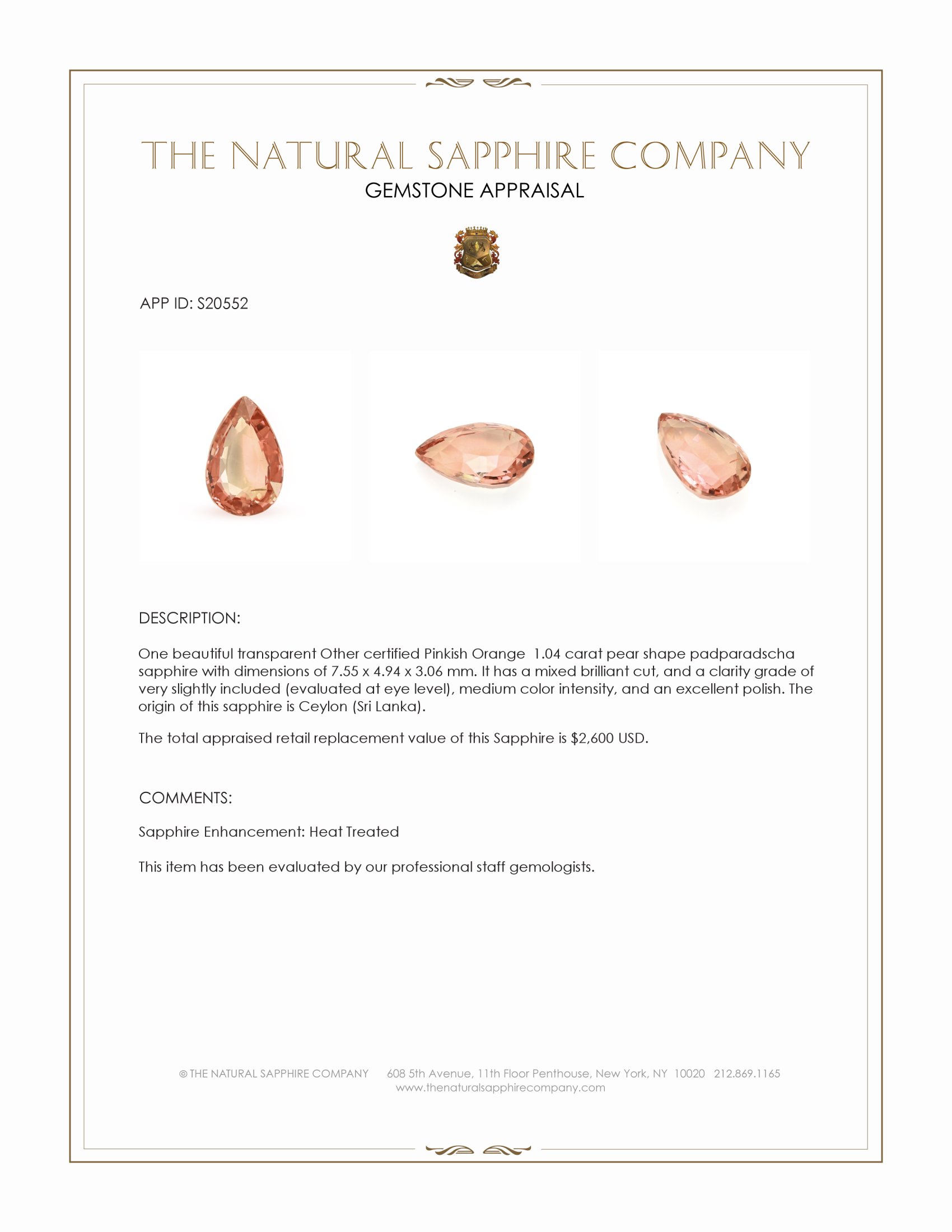 THE NATURAL SAPPHIRE COMPANY
GEMSTONE APPRAISAL

APP ID: S20552

DESCRIPTION:

One beautiful transparent Other certified Pinkish Orange 1.04 carat pear shape padparadscha sapphire with dimensions of 7.55 x 4.94 x 3.06 mm. It has a mixed brilliant cut, and a clarity grade of very slightly included (evaluated at eye level), medium color intensity, and an excellent polish. The origin of this sapphire is Ceylon (Sri Lanka).

The total appraised retail replacement value of this Sapphire is $2,600 USD.

COMMENTS:

Sapphire Enhancement: Heat Treated

This item has been evaluated by our professional staff gemologists.

© THE NATURAL SAPPHIRE COMPANY 608 5th Avenue, 11th Floor Penthouse, New York, NY 10020 212.869.1165
www.thenaturalsapphirecompany.com